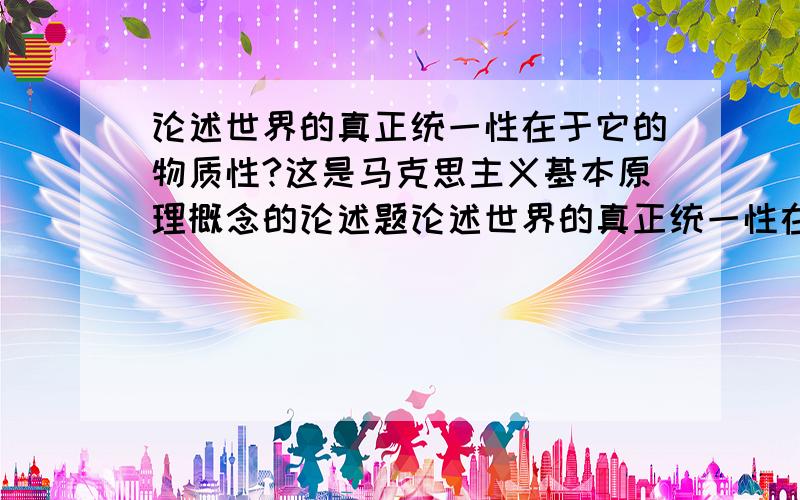 论述世界的真正统一性在于它的物质性?这是马克思主义基本原理概念的论述题论述世界的真正统一性在